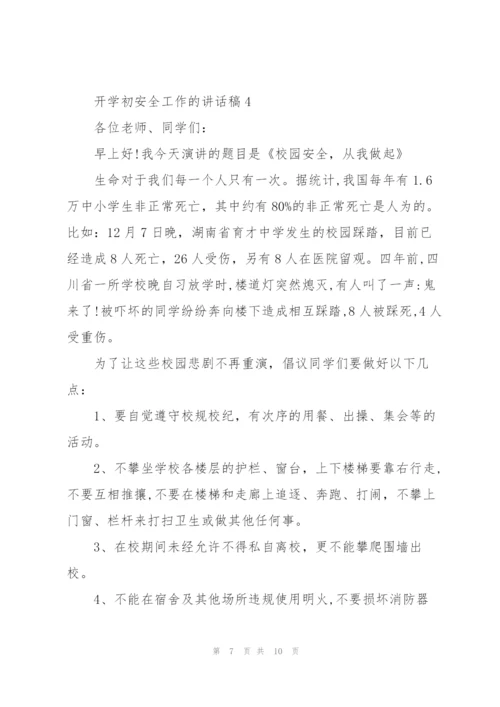 开学初安全工作的讲话稿4

各位老师、同学们：

早上好!我今天演讲的题目是《校园安全，从我做起》

生命对于我们每一个人只有一次。据统计,我国每年有1.6万中小学生非正常死亡，其中约有80%的非正常死亡是人为的。比如：12月7日晚，湖南省育才中学发生的校园踩踏，目前已经造成8人死亡，26人受伤，另有8人在医院留观。四年前,四川省一所学校晚自习放学时,楼道灯突然熄灭,有人叫了一声:鬼来了!被吓坏的同学纷纷奔向楼下造成相互踩踏,8人被踩死,4人受重伤。

为了让这些校园悲剧不再重演，倡议同学们要做好以下几点：

1、要自觉遵守校规校纪，有次序的用餐、出操、集会等的活动。

2、不攀坐学校各楼层的护栏、窗台，上下楼梯要靠右行走,不要互相推攘,不要在楼梯和走廊上追逐、奔跑、打闹，不攀上门窗、栏杆来打扫卫生或做其他任何事。

3、在校期间未经允许不得私自离校，更不能攀爬围墙出校。

4、不能在宿舍及其他场所违规使用明火,不要损坏消防器

第 7 页 共 10 页